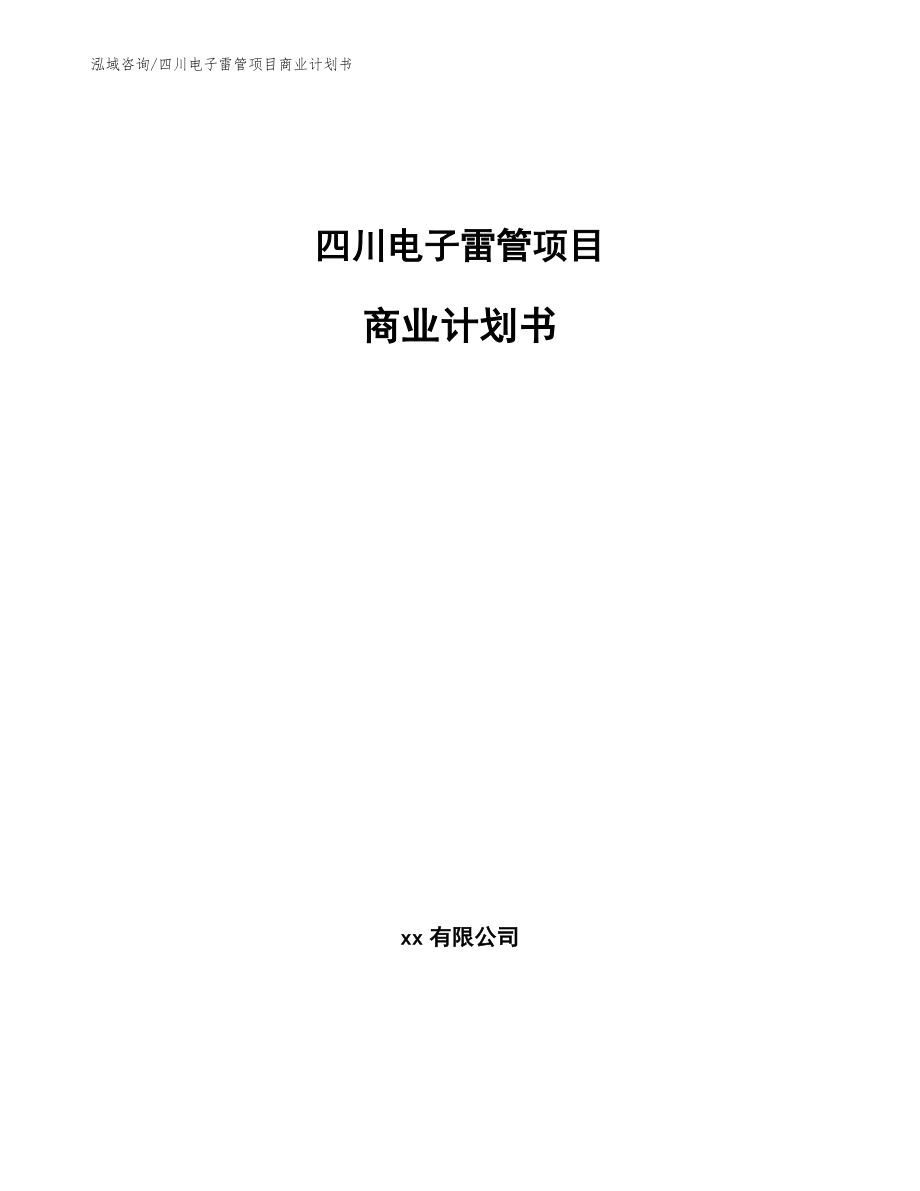 泓域咨询/四川电子雷管项目商业计划书

四川电子雷管项目

商业计划书

xx 有限公司